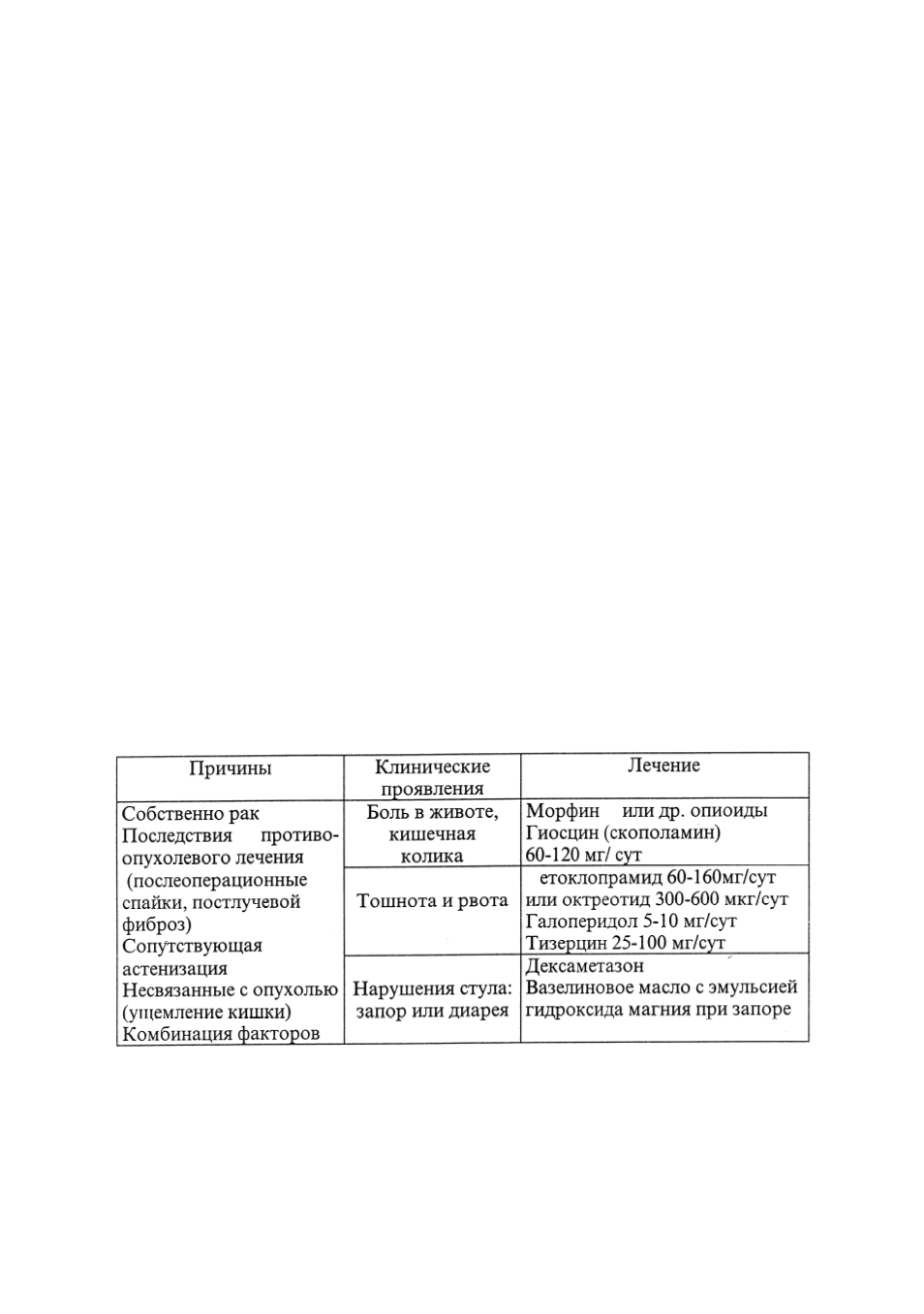 | Причины | Клинические проявления | Лечение |
|---|---|---|
| Собственно рак Последствия противоопухолевого лечения (послеоперационные спайки, постлучевой фиброз) Сопутствующая астенизация Несвязанные с опухолью (ущемление кишки) Комбинация факторов | Боль в животе, кишечная колика | Морфин или др. опиоиды Гиосцин (скополамин) 60-120 мг/ сут |
| | Тошнота и рвота | етоклопрамид 60-160мг/сут или октреотид 300-600 мкг/сут Галоперидол 5-10 мг/сут Тизерцин 25-100 мг/сут |
| | Нарушения стула: запор или диарея | Дексаметазон Вазелиновое масло с эмульсией гидроксида магния при запоре |